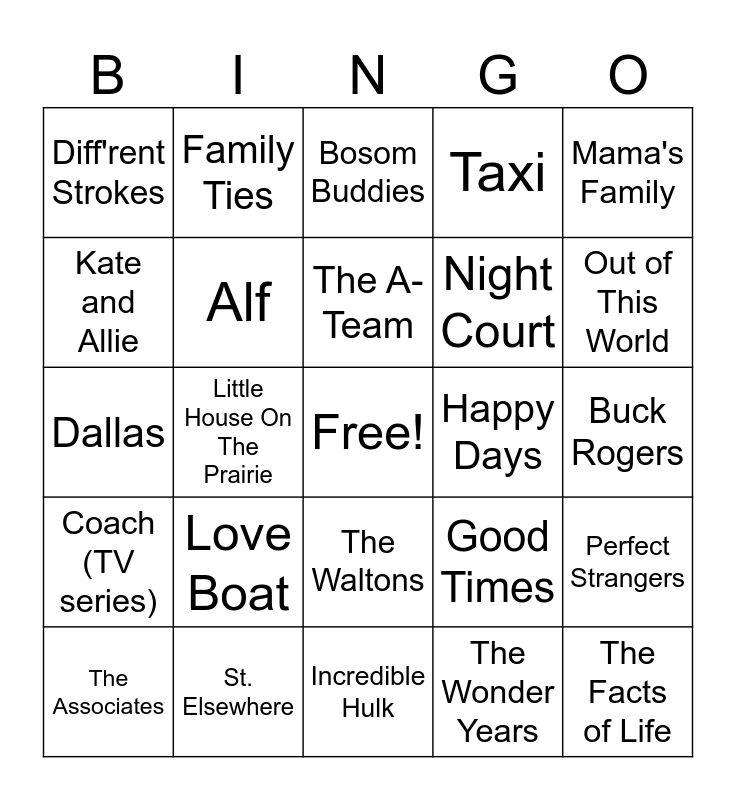 | B | I | N | G | O |
|---|---|---|---|---|
| Diff'rent Strokes | Family Ties | Bosom Buddies | Taxi | Mama's Family |
| Kate and Allie | Alf | The A-Team | Night Court | Out of This World |
| Dallas | Little House On The Prairie | Free! | Happy Days | Buck Rogers |
| Coach (TV series) | Love Boat | The Waltons | Good Times | Perfect Strangers |
| The Associates | St. Elsewhere | Incredible Hulk | The Wonder Years | The Facts of Life |